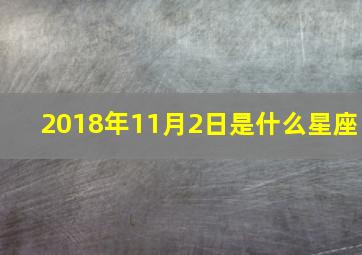 2018年11月2日是什么星座